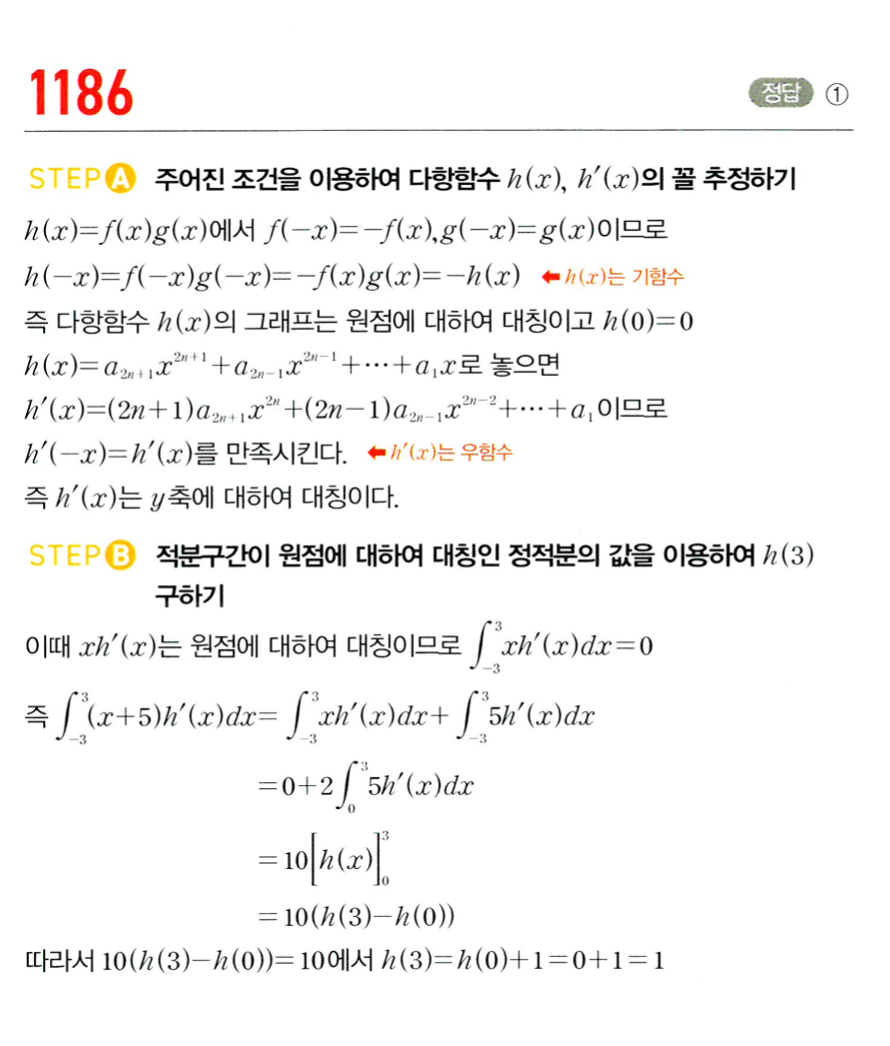 1186

정답 ①

STEP A 주어진 조건을 이용하여 다항함수 $h(x)$, $h'(x)$의 꼴 추정하기

$h(x)=f(x)g(x)$에서 $f(-x)=-f(x), g(-x)=g(x)$이므로

$h(-x)=f(-x)g(-x)=-f(x)g(x)=-h(x)$ ⬅ $h(x)$는 기함수

즉 다항함수 $h(x)$의 그래프는 원점에 대하여 대칭이고 $h(0)=0$

$h(x)=a_{2n+1}x^{2n+1}+a_{2n-1}x^{2n-1}+\cdots+a_1x$로 놓으면

$h'(x)=(2n+1)a_{2n+1}x^{2n}+(2n-1)a_{2n-1}x^{2n-2}+\cdots+a_1$이므로

$h'(-x)=h'(x)$를 만족시킨다. ⬅ $h'(x)$는 우함수

즉 $h'(x)$는 $y$축에 대하여 대칭이다.

STEP B 적분구간이 원점에 대하여 대칭인 정적분의 값을 이용하여 $h(3)$ 구하기

이때 $xh'(x)$는 원점에 대하여 대칭이므로 $\int_{-3}^{3}xh'(x)dx=0$

즉 $\int_{-3}^{3}(x+5)h'(x)dx=\int_{-3}^{3}xh'(x)dx+\int_{-3}^{3}5h'(x)dx$

$=0+2\int_{0}^{3}5h'(x)dx$

$=10\Big[h(x)\Big]_{0}^{3}$

$=10(h(3)-h(0))$

따라서 $10(h(3)-h(0))=10$에서 $h(3)=h(0)+1=0+1=1$